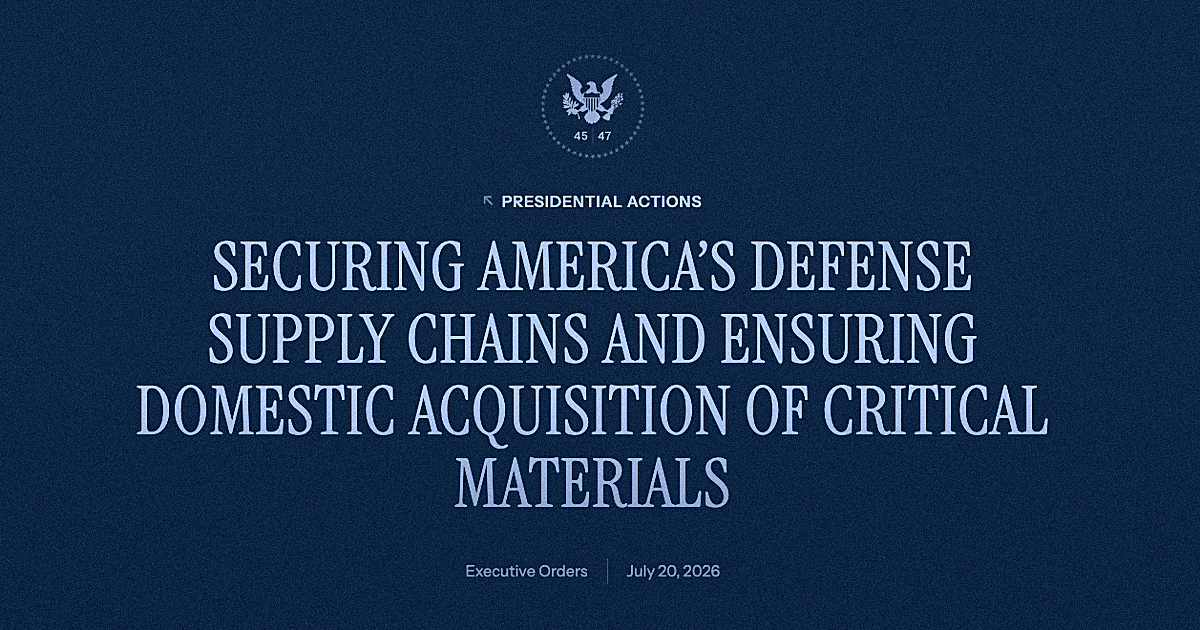 45 47

↖ PRESIDENTIAL ACTIONS

SECURING AMERICA'S DEFENSE SUPPLY CHAINS AND ENSURING DOMESTIC ACQUISITION OF CRITICAL MATERIALS

Executive Orders July 20, 2026